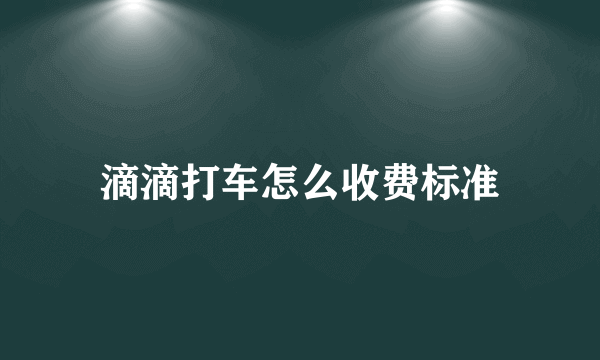 滴滴打车怎么收费标准